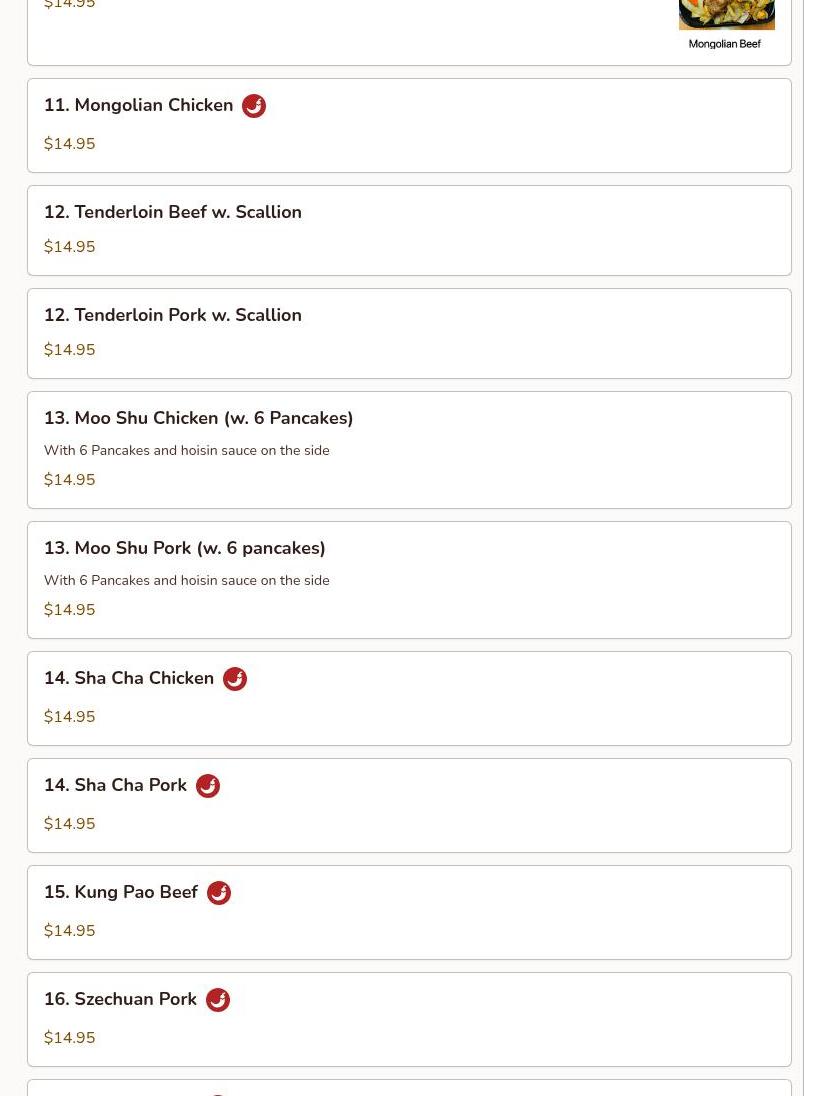 $14.95

Mongolian Beef

11. Mongolian Chicken

$14.95

12. Tenderloin Beef w. Scallion

$14.95

12. Tenderloin Pork w. Scallion

$14.95

13. Moo Shu Chicken (w. 6 Pancakes)

With 6 Pancakes and hoisin sauce on the side

$14.95

13. Moo Shu Pork (w. 6 pancakes)

With 6 Pancakes and hoisin sauce on the side

$14.95

14. Sha Cha Chicken

$14.95

14. Sha Cha Pork

$14.95

15. Kung Pao Beef

$14.95

16. Szechuan Pork

$14.95